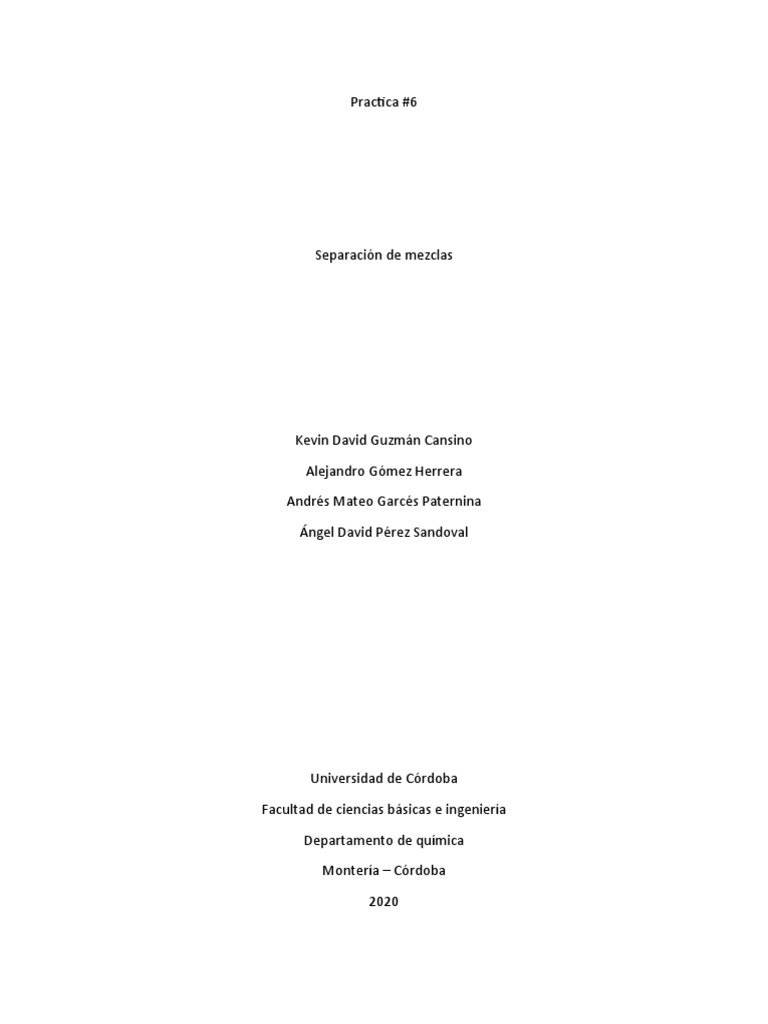 Practica #6

Separación de mezclas

Kevin David Guzmán Cansino

Alejandro Gómez Herrera

Andrés Mateo Garcés Paternina

Ángel David Pérez Sandoval

Universidad de Córdoba

Facultad de ciencias básicas e ingeniería

Departamento de química

Montería – Córdoba

2020